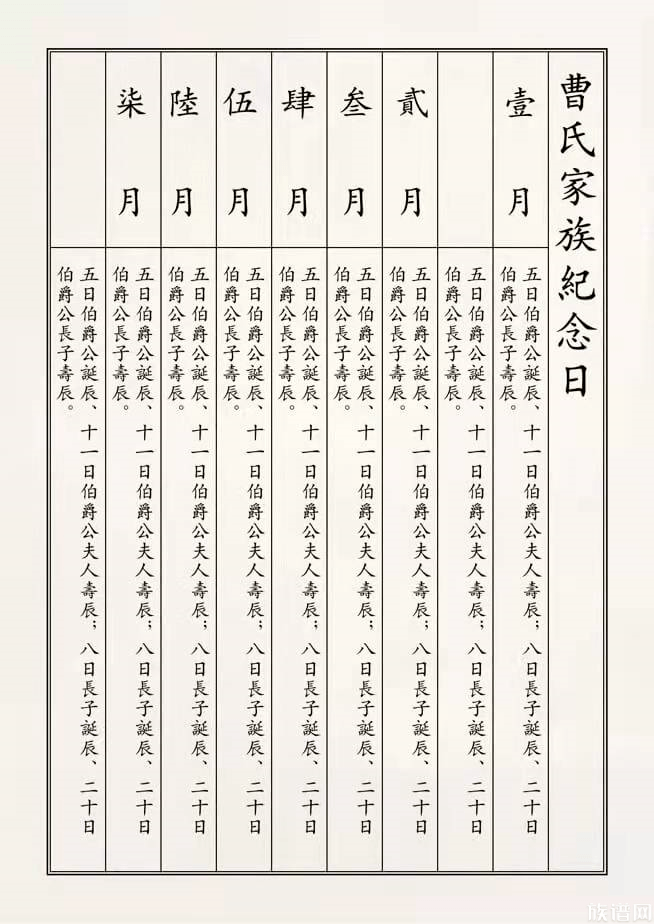 曹氏家族紀念日

壹月
五日伯爵公誕辰、十一日伯爵公夫人壽辰；八日長子誕辰、二十日伯爵公長子壽辰。

五日伯爵公誕辰、十一日伯爵公夫人壽辰；八日長子誕辰、二十日伯爵公長子壽辰。

貳月
五日伯爵公誕辰、十一日伯爵公夫人壽辰；八日長子誕辰、二十日伯爵公長子壽辰。

叁月
五日伯爵公誕辰、十一日伯爵公夫人壽辰；八日長子誕辰、二十日伯爵公長子壽辰。

肆月
五日伯爵公誕辰、十一日伯爵公夫人壽辰；八日長子誕辰、二十日伯爵公長子壽辰。

伍月
五日伯爵公誕辰、十一日伯爵公夫人壽辰；八日長子誕辰、二十日伯爵公長子壽辰。

陸月
五日伯爵公誕辰、十一日伯爵公夫人壽辰；八日長子誕辰、二十日伯爵公長子壽辰。

柒月
五日伯爵公誕辰、十一日伯爵公夫人壽辰；八日長子誕辰、二十日伯爵公長子壽辰。

族谱网